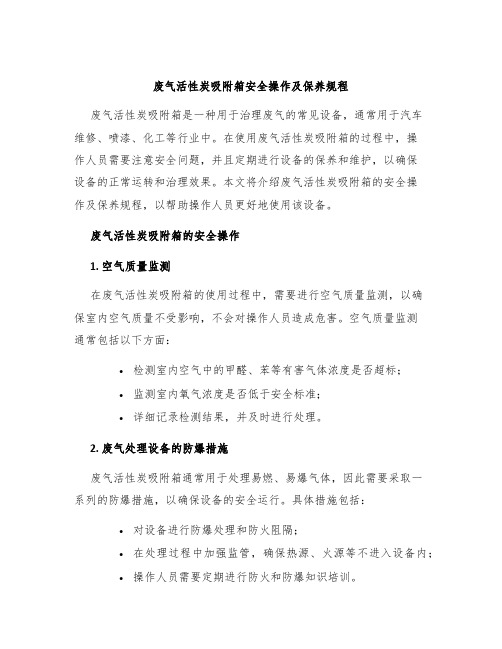 废气活性炭吸附箱安全操作及保养规程

废气活性炭吸附箱是一种用于治理废气的常见设备，通常用于汽车维修、喷漆、化工等行业中。在使用废气活性炭吸附箱的过程中，操作人员需要注意安全问题，并且定期进行设备的保养和维护，以确保设备的正常运转和治理效果。本文将介绍废气活性炭吸附箱的安全操作及保养规程，以帮助操作人员更好地使用该设备。

废气活性炭吸附箱的安全操作

1. 空气质量监测

在废气活性炭吸附箱的使用过程中，需要进行空气质量监测，以确保室内空气质量不受影响，不会对操作人员造成危害。空气质量监测通常包括以下方面：

• 检测室内空气中的甲醛、苯等有害气体浓度是否超标；
• 监测室内氧气浓度是否低于安全标准；
• 详细记录检测结果，并及时进行处理。

2. 废气处理设备的防爆措施

废气活性炭吸附箱通常用于处理易燃、易爆气体，因此需要采取一系列的防爆措施，以确保设备的安全运行。具体措施包括：

• 对设备进行防爆处理和防火阻隔；
• 在处理过程中加强监管，确保热源、火源等不进入设备内；
• 操作人员需要定期进行防火和防爆知识培训。